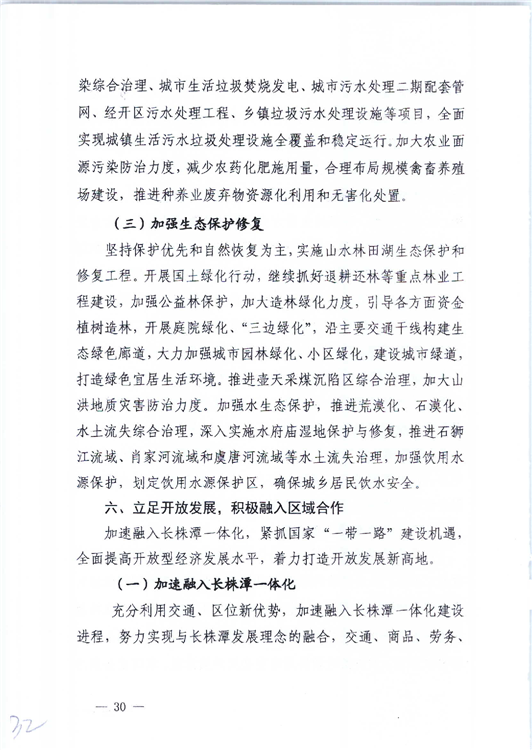 染综合治理、城市生活垃圾焚烧发电、城市污水处理二期配套管网、经开区污水处理工程、乡镇垃圾污水处理设施等项目，全面实现城镇生活污水垃圾处理设施全覆盖和稳定运行。加大农业面源污染防治力度，减少农药化肥施用量，合理布局规模禽畜养殖场建设，推进种养业废弃物资源化利用和无害化处置。

（三）加强生态保护修复

坚持保护优先和自然恢复为主，实施山水林田湖生态保护和修复工程。开展国土绿化行动，继续抓好退耕还林等重点林业工程建设，加强公益林保护，加大造林绿化力度，引导各方面资金植树造林，开展庭院绿化、“三边绿化”，沿主要交通干线构建生态绿色廊道，大力加强城市园林绿化、小区绿化，建设城市绿道，打造绿色宜居生活环境。推进壶天采煤沉陷区综合治理，加大山洪地质灾害防治力度。加强水生态保护，推进荒漠化、石漠化、水土流失综合治理，深入实施水府庙湿地保护与修复，推进石狮江流域、肖家河流域和虞唐河流域等水土流失治理，加强饮用水源保护，划定饮用水源保护区，确保城乡居民饮水安全。

六、立足开放发展，积极融入区域合作

加速融入长株潭一体化，紧抓国家“一带一路”建设机遇，全面提高开放型经济发展水平，着力打造开放发展新高地。

（一）加速融入长株潭一体化

充分利用交通、区位新优势，加速融入长株潭一体化建设进程，努力实现与长株潭发展理念的融合，交通、商品、劳务、

— 30 —

32